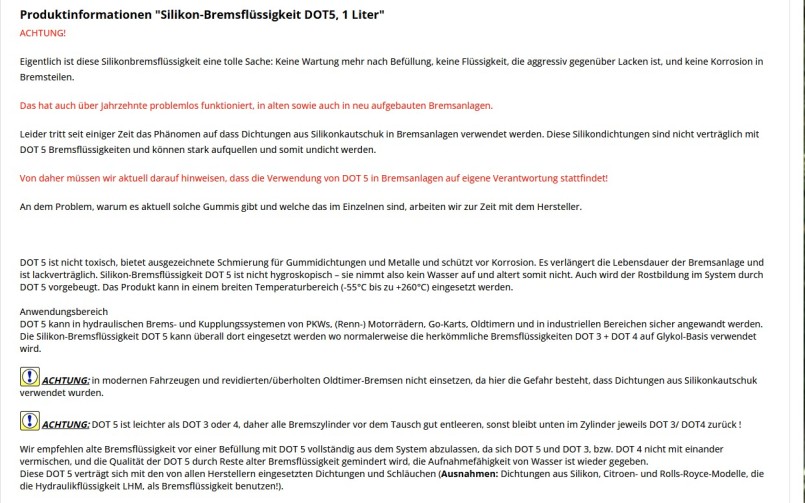 Produktinformationen "Silikon-Bremsflüssigkeit DOT5, 1 Liter"
ACHTUNG!

Eigentlich ist diese Silikonbremsflüssigkeit eine tolle Sache: Keine Wartung mehr nach Befüllung, keine Flüssigkeit, die aggressiv gegenüber Lacken ist, und keine Korrosion in Bremsteilen.

Das hat auch über Jahrzehnte problemlos funktioniert, in alten sowie auch in neu aufgebauten Bremsanlagen.

Leider tritt seit einiger Zeit das Phänomen auf dass Dichtungen aus Silikonkautschuk in Bremsanlagen verwendet werden. Diese Silikondichtungen sind nicht verträglich mit DOT 5 Bremsflüssigkeiten und können stark aufquellen und somit undicht werden.

Von daher müssen wir aktuell darauf hinweisen, dass die Verwendung von DOT 5 in Bremsanlagen auf eigene Verantwortung stattfindet!

An dem Problem, warum es aktuell solche Gummis gibt und welche das im Einzelnen sind, arbeiten wir zur Zeit mit dem Hersteller.

DOT 5 ist nicht toxisch, bietet ausgezeichnete Schmierung für Gummidichtungen und Metalle und schützt vor Korrosion. Es verlängert die Lebensdauer der Bremsanlage und ist lackverträglich. Silikon-Bremsflüssigkeit DOT 5 ist nicht hygroskopisch – sie nimmt also kein Wasser auf und altert somit nicht. Auch wird der Rostbildung im System durch DOT 5 vorgebeugt. Das Produkt kann in einem breiten Temperaturbereich (-55°C bis zu +260°C) eingesetzt werden.

Anwendungsbereich
DOT 5 kann in hydraulischen Brems- und Kupplungssystemen von PKWs, (Renn-) Motorrädern, Go-Karts, Oldtimern und in industriellen Bereichen sicher angewandt werden. Die Silikon-Bremsflüssigkeit DOT 5 kann überall dort eingesetzt werden wo normalerweise die herkömmliche Bremsflüssigkeiten DOT 3 + DOT 4 auf Glykol-Basis verwendet wird.

! ACHTUNG: in modernen Fahrzeugen und revidierten/überholten Oldtimer-Bremsen nicht einsetzen, da hier die Gefahr besteht, dass Dichtungen aus Silikonkautschuk verwendet wurden.

! ACHTUNG: DOT 5 ist leichter als DOT 3 oder 4, daher alle Bremszylinder vor dem Tausch gut entleeren, sonst bleibt unten im Zylinder jeweils DOT 3/ DOT4 zurück !

Wir empfehlen alte Bremsflüssigkeit vor einer Befüllung mit DOT 5 vollständig aus dem System abzulassen, da sich DOT 5 und DOT 3, bzw. DOT 4 nicht mit einander vermischen, und die Qualität der DOT 5 durch Reste alter Bremsflüssigkeit gemindert wird, die Aufnahmefähigkeit von Wasser ist wieder gegeben.
Diese DOT 5 verträgt sich mit den von allen Herstellern eingesetzten Dichtungen und Schläuchen (Ausnahmen: Dichtungen aus Silikon, Citroen- und Rolls-Royce-Modelle, die die Hydraulikflüssigkeit LHM, als Bremsflüssigkeit benutzen!).